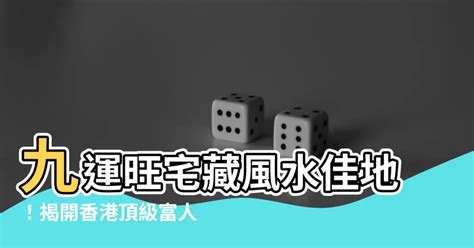 九運旺宅藏風水佳地

！揭開香港頂級富人